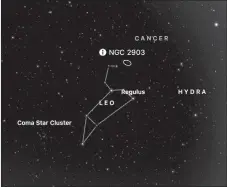 CANCER

NGC 2903

Regulus

HYDRA

LEO

Coma Star Cluster